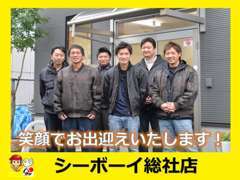 笑顔でお出迎えいたします！

シーボーイ総社店